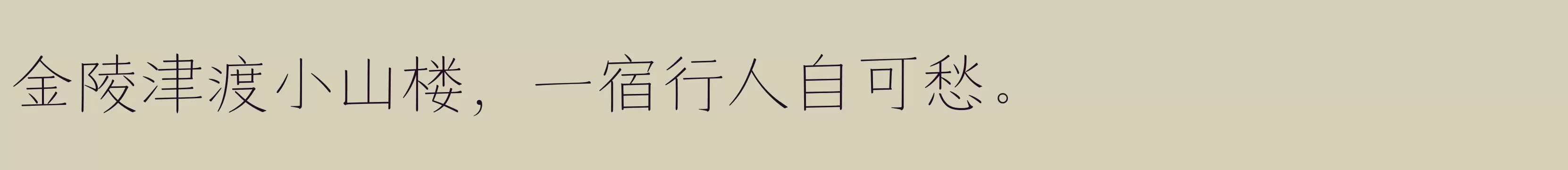 金陵津渡小山楼，一宿行人自可愁。